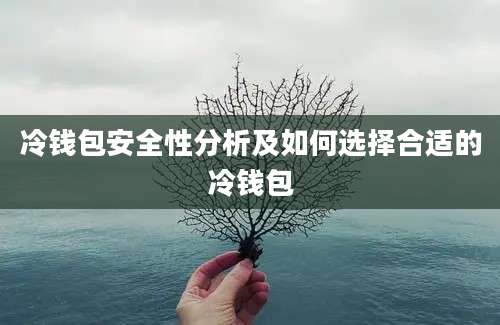 冷钱包安全性分析及如何选择合适的冷钱包